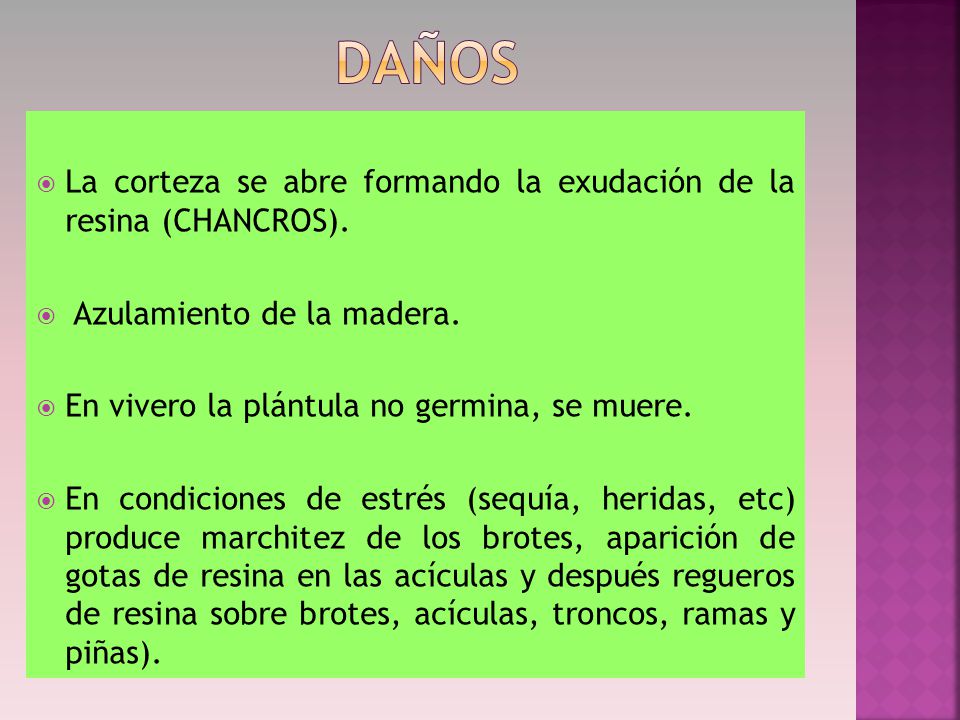 DAÑOS

La corteza se abre formando la exudación de la resina (CHANCROS).

Azulamiento de la madera.

En vivero la plántula no germina, se muere.

En condiciones de estrés (sequía, heridas, etc) produce marchitez de los brotes, aparición de gotas de resina en las acículas y después regueros de resina sobre brotes, acículas, troncos, ramas y piñas).